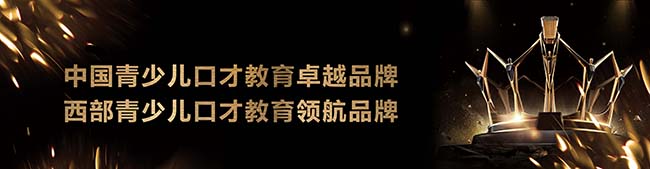 中国青少儿口才教育卓越品牌
西部青少儿口才教育领航品牌